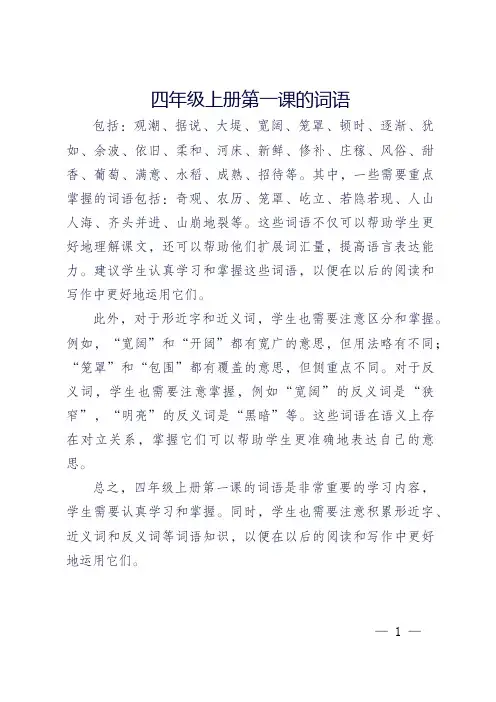 四年级上册第一课的词语

包括：观潮、据说、大堤、宽阔、笼罩、顿时、逐渐、犹如、余波、依旧、柔和、河床、新鲜、修补、庄稼、风俗、甜香、葡萄、满意、水稻、成熟、招待等。其中，一些需要重点掌握的词语包括：奇观、农历、笼罩、屹立、若隐若现、人山人海、齐头并进、山崩地裂等。这些词语不仅可以帮助学生更好地理解课文，还可以帮助他们扩展词汇量，提高语言表达能力。建议学生认真学习和掌握这些词语，以便在以后的阅读和写作中更好地运用它们。

此外，对于形近字和近义词，学生也需要注意区分和掌握。例如，“宽阔”和“开阔”都有宽广的意思，但用法略有不同；“笼罩”和“包围”都有覆盖的意思，但侧重点不同。对于反义词，学生也需要注意掌握，例如“宽阔”的反义词是“狭窄”，“明亮”的反义词是“黑暗”等。这些词语在语义上存在对立关系，掌握它们可以帮助学生更准确地表达自己的意思。

总之，四年级上册第一课的词语是非常重要的学习内容，学生需要认真学习和掌握。同时，学生也需要注意积累形近字、近义词和反义词等词语知识，以便在以后的阅读和写作中更好地运用它们。

— 1 —